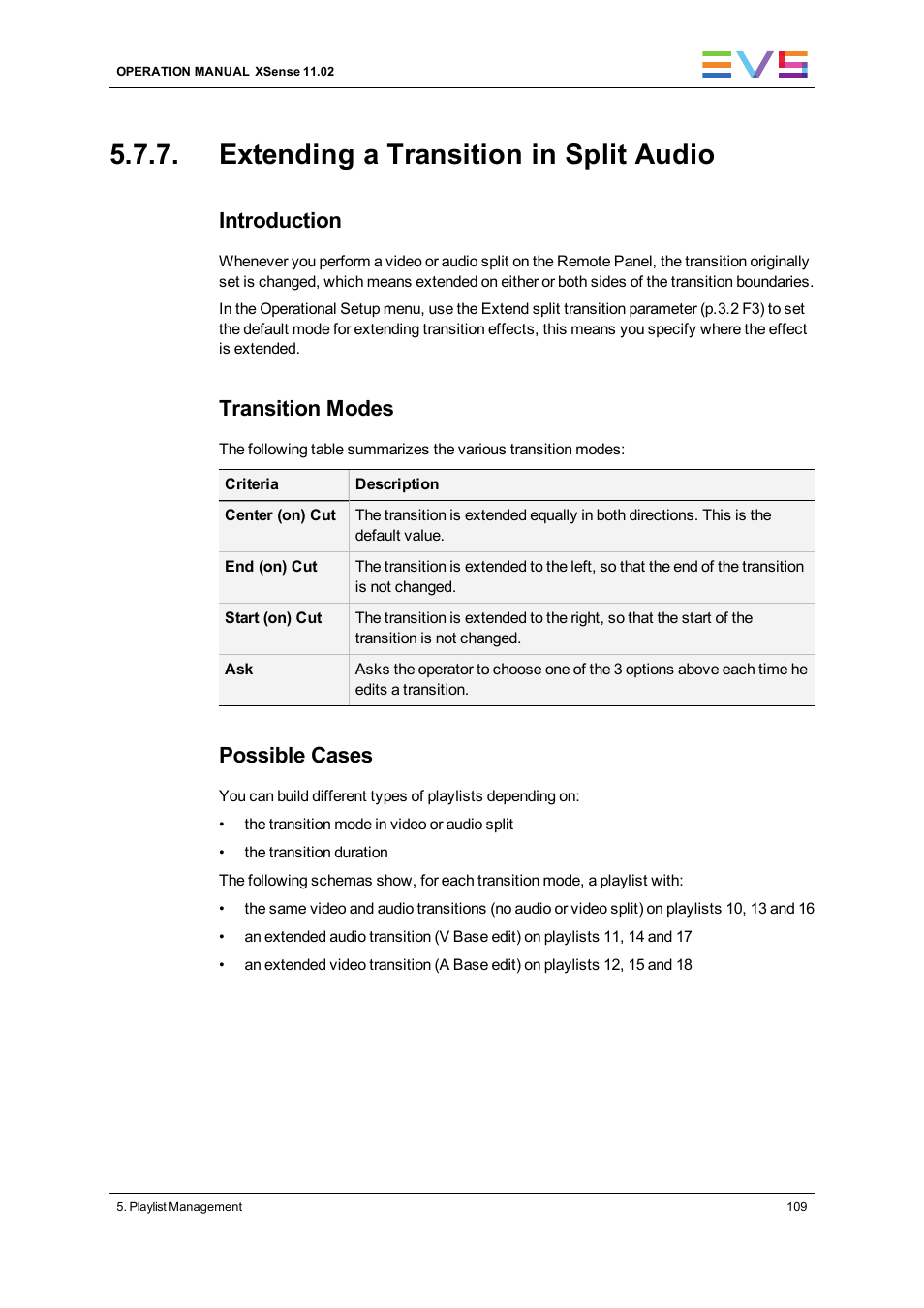 OPERATION MANUAL XSense 11.02

EVS

5.7.7. Extending a Transition in Split Audio

Introduction

Whenever you perform a video or audio split on the Remote Panel, the transition originally set is changed, which means extended on either or both sides of the transition boundaries.

In the Operational Setup menu, use the Extend split transition parameter (p.3.2 F3) to set the default mode for extending transition effects, this means you specify where the effect is extended.

Transition Modes

The following table summarizes the various transition modes:

| Criteria | Description |
|---|---|
| Center (on) Cut | The transition is extended equally in both directions. This is the default value. |
| End (on) Cut | The transition is extended to the left, so that the end of the transition is not changed. |
| Start (on) Cut | The transition is extended to the right, so that the start of the transition is not changed. |
| Ask | Asks the operator to choose one of the 3 options above each time he edits a transition. |

Possible Cases

You can build different types of playlists depending on:

• the transition mode in video or audio split

• the transition duration

The following schemas show, for each transition mode, a playlist with:

• the same video and audio transitions (no audio or video split) on playlists 10, 13 and 16

• an extended audio transition (V Base edit) on playlists 11, 14 and 17

• an extended video transition (A Base edit) on playlists 12, 15 and 18

5. Playlist Management

109